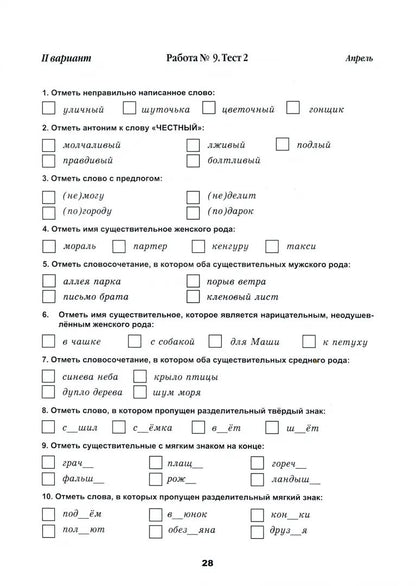 II вариант Работа № 9. Тест 2 Апрель

1. Отметь неправильно написанное слово:

☐ уличный ☐ шуточька ☐ цветочный ☐ гонщик

2. Отметь антоним к слову «ЧЕСТНЫЙ»:

☐ молчаливый ☐ лживый ☐ подлый
☐ правдивый ☐ болтливый

3. Отметь слово с предлогом:

☐ (не)могу ☐ (не)делит
☐ (по)городу ☐ (по)дарок

4. Отметь имя существительное женского рода:

☐ мораль ☐ партер ☐ кенгуру ☐ такси

5. Отметь словосочетание, в котором оба существительных мужского рода:

☐ аллея парка ☐ порыв ветра
☐ письмо брата ☐ кленовый лист

6. Отметь имя существительное, которое является нарицательным, неодушевлённым женского рода:

☐ в чашке ☐ с собакой ☐ для Маши ☐ к петуху

7. Отметь словосочетание, в котором оба существительных среднего рода:

☐ синева неба ☐ крыло птицы
☐ дупло дерева ☐ шум моря

8. Отметь слово, в котором пропущен разделительный твёрдый знак:

☐ с____шил ☐ с____ёмка ☐ в____ёт ☐ ш____ёт

9. Отметь существительные с мягким знаком на конце:

☐ грач____ ☐ плащ____ ☐ гореч____
☐ фальш____ ☐ рож____ ☐ ландыш____

10. Отметь слова, в которых пропущен разделительный мягкий знак:

☐ под____ём ☐ в____юнок ☐ кон____ки
☐ пол____ют ☐ обез____яна ☐ друз____я

28